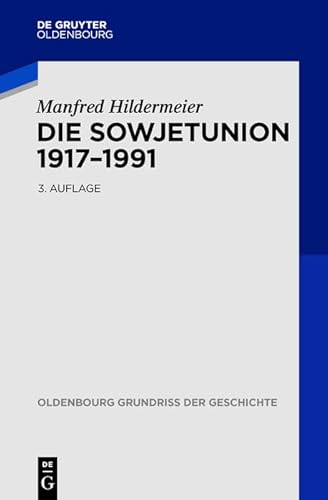 DE GRUYTER
OLDENBOURG

Manfred Hildermeier

DIE SOWJETUNION 1917–1991

3. AUFLAGE

OLDENBOURG GRUNDRISS DER GESCHICHTE

DE
G